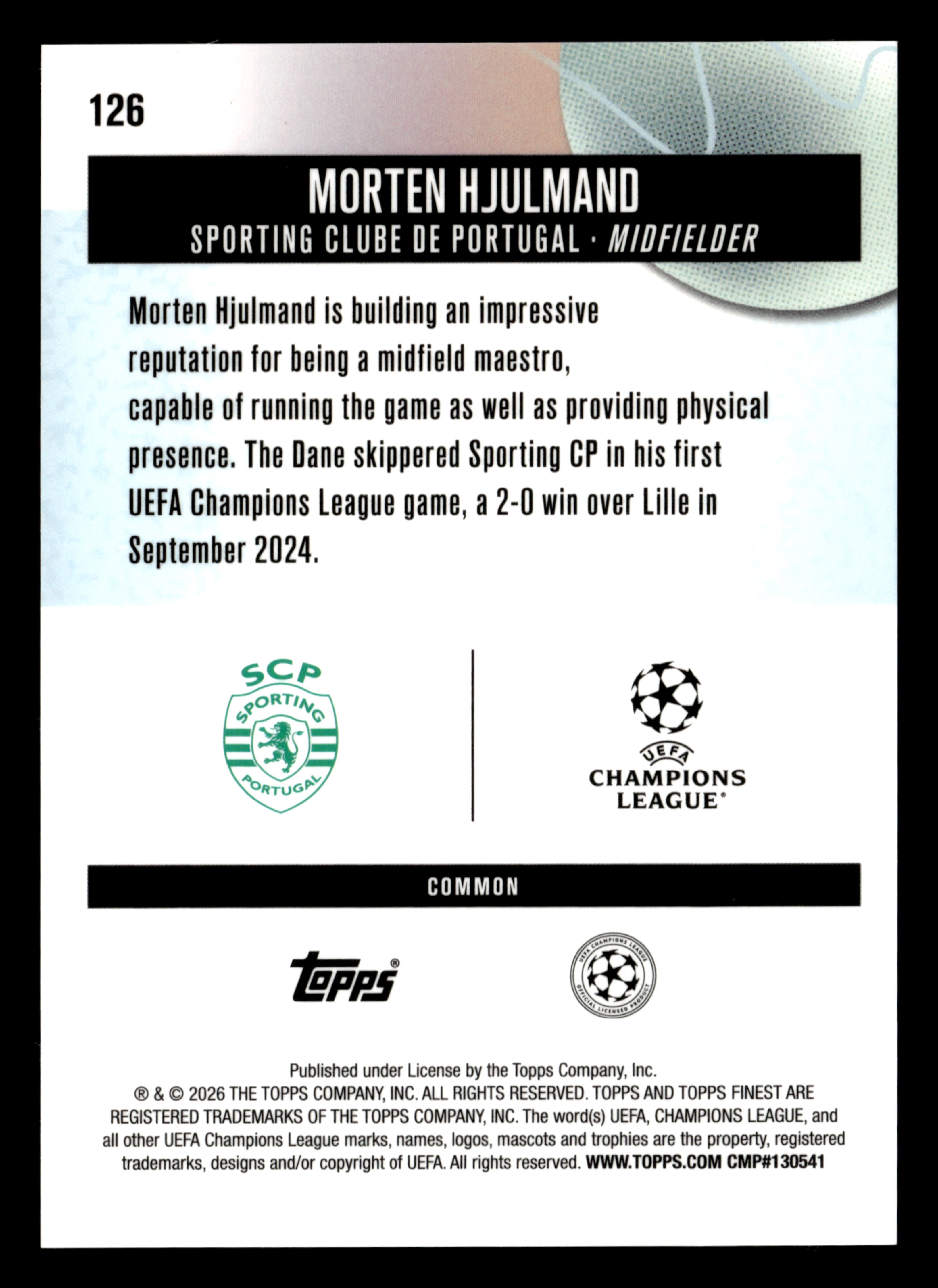 126

MORTEN HJULMAND
SPORTING CLUBE DE PORTUGAL · MIDFIELDER

Morten Hjulmand is building an impressive reputation for being a midfield maestro, capable of running the game as well as providing physical presence. The Dane skippered Sporting CP in his first UEFA Champions League game, a 2-0 win over Lille in September 2024.

SCP
SPORTING
PORTUGAL

UEFA
CHAMPIONS LEAGUE®

COMMON

topps®

UEFA CHAMPIONS LEAGUE
OFFICIAL LICENSED PRODUCT

Published under License by the Topps Company, Inc.
® & © 2026 THE TOPPS COMPANY, INC. ALL RIGHTS RESERVED. TOPPS AND TOPPS FINEST ARE REGISTERED TRADEMARKS OF THE TOPPS COMPANY, INC. The word(s) UEFA, CHAMPIONS LEAGUE, and all other UEFA Champions League marks, names, logos, mascots and trophies are the property, registered trademarks, designs and/or copyright of UEFA. All rights reserved. WWW.TOPPS.COM CMP#130541